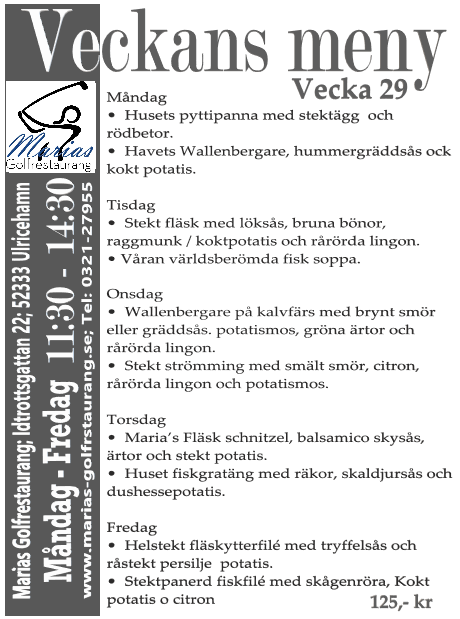 Veckans meny
Vecka 29

Marias
Golfrestaurang

Marias Golfrestaurang; Idtrottsgattan 22; 52333 Ulricehamn
Måndag - Fredag 11:30 - 14:30
www.marias-golfrstaurang.se; Tel: 0321-27955

Måndag
• Husets pyttipanna med stektägg och rödbetor.
• Havets Wallenbergare, hummergräddsås ock kokt potatis.

Tisdag
• Stekt fläsk med löksås, bruna bönor, raggmunk / koktpotatis och rårörda lingon.
• Våran världsberömda fisk soppa.

Onsdag
• Wallenbergare på kalvfärs med brynt smör eller gräddsås. potatismos, gröna ärtor och rårörda lingon.
• Stekt strömming med smält smör, citron, rårörda lingon och potatismos.

Torsdag
• Maria's Fläsk schnitzel, balsamico skysås, ärtor och stekt potatis.
• Huset fiskgratäng med räkor, skaldjursås och dushessepotatis.

Fredag
• Helstekt fläskytterfilé med tryffelsås och råstekt persilje potatis.
• Stektpanerd fiskfilé med skågenröra, Kokt potatis o citron

125,- kr